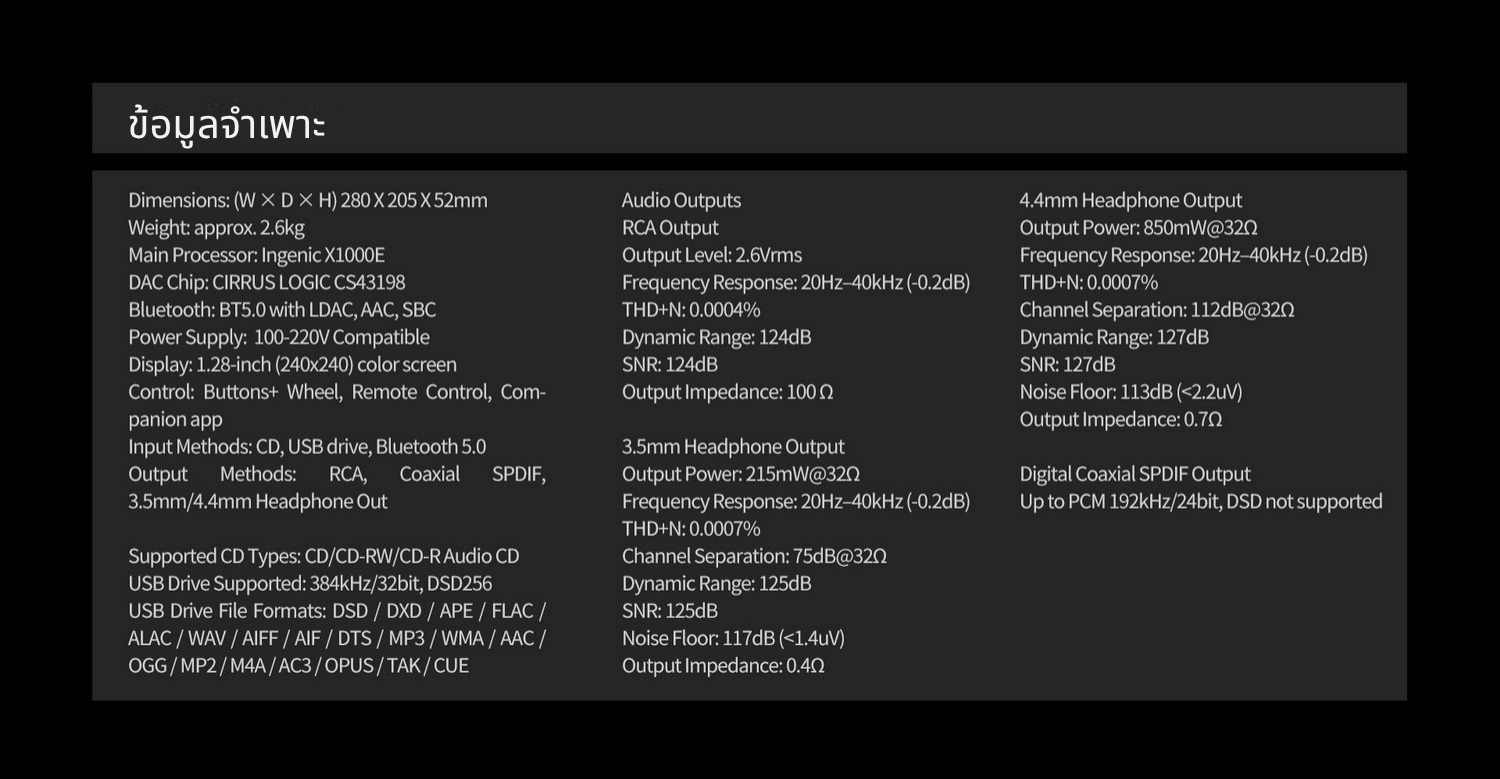 ข้อมูลจำเพาะ

Dimensions: (W × D × H) 280 X 205 X 52mm
Weight: approx. 2.6kg
Main Processor: Ingenic X1000E
DAC Chip: CIRRUS LOGIC CS43198
Bluetooth: BT5.0 with LDAC, AAC, SBC
Power Supply: 100-220V Compatible
Display: 1.28-inch (240x240) color screen
Control: Buttons+ Wheel, Remote Control, Companion app
Input Methods: CD, USB drive, Bluetooth 5.0
Output Methods: RCA, Coaxial SPDIF, 3.5mm/4.4mm Headphone Out

Supported CD Types: CD/CD-RW/CD-R Audio CD
USB Drive Supported: 384kHz/32bit, DSD256
USB Drive File Formats: DSD / DXD / APE / FLAC / ALAC / WAV / AIFF / AIF / DTS / MP3 / WMA / AAC / OGG / MP2 / M4A / AC3 / OPUS / TAK / CUE

Audio Outputs
RCA Output
Output Level: 2.6Vrms
Frequency Response: 20Hz–40kHz (-0.2dB)
THD+N: 0.0004%
Dynamic Range: 124dB
SNR: 124dB
Output Impedance: 100 Ω

3.5mm Headphone Output
Output Power: 215mW@32Ω
Frequency Response: 20Hz–40kHz (-0.2dB)
THD+N: 0.0007%
Channel Separation: 75dB@32Ω
Dynamic Range: 125dB
SNR: 125dB
Noise Floor: 117dB (<1.4uV)
Output Impedance: 0.4Ω

4.4mm Headphone Output
Output Power: 850mW@32Ω
Frequency Response: 20Hz–40kHz (-0.2dB)
THD+N: 0.0007%
Channel Separation: 112dB@32Ω
Dynamic Range: 127dB
SNR: 127dB
Noise Floor: 113dB (<2.2uV)
Output Impedance: 0.7Ω

Digital Coaxial SPDIF Output
Up to PCM 192kHz/24bit, DSD not supported